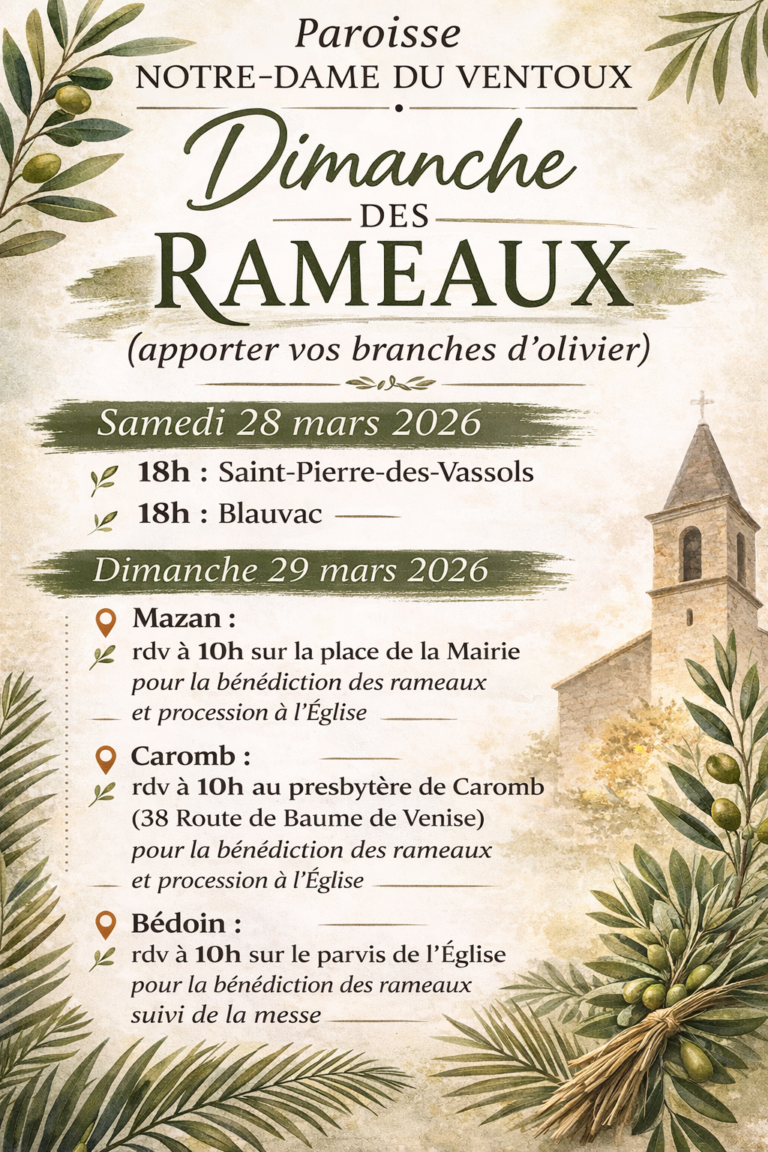 Paroisse
NOTRE-DAME DU VENTOUX

Dimanche
DES
RAMEAUX

(apporter vos branches d'olivier)

Samedi 28 mars 2026

18h : Saint-Pierre-des-Vassols

18h : Blauvac

Dimanche 29 mars 2026

Mazan :
rdv à 10h sur la place de la Mairie
pour la bénédiction des rameaux
et procession à l'Église

Caromb :
rdv à 10h au presbytère de Caromb
(38 Route de Baume de Venise)
pour la bénédiction des rameaux
et procession à l'Église

Bédoin :
rdv à 10h sur le parvis de l'Église
pour la bénédiction des rameaux
suivi de la messe